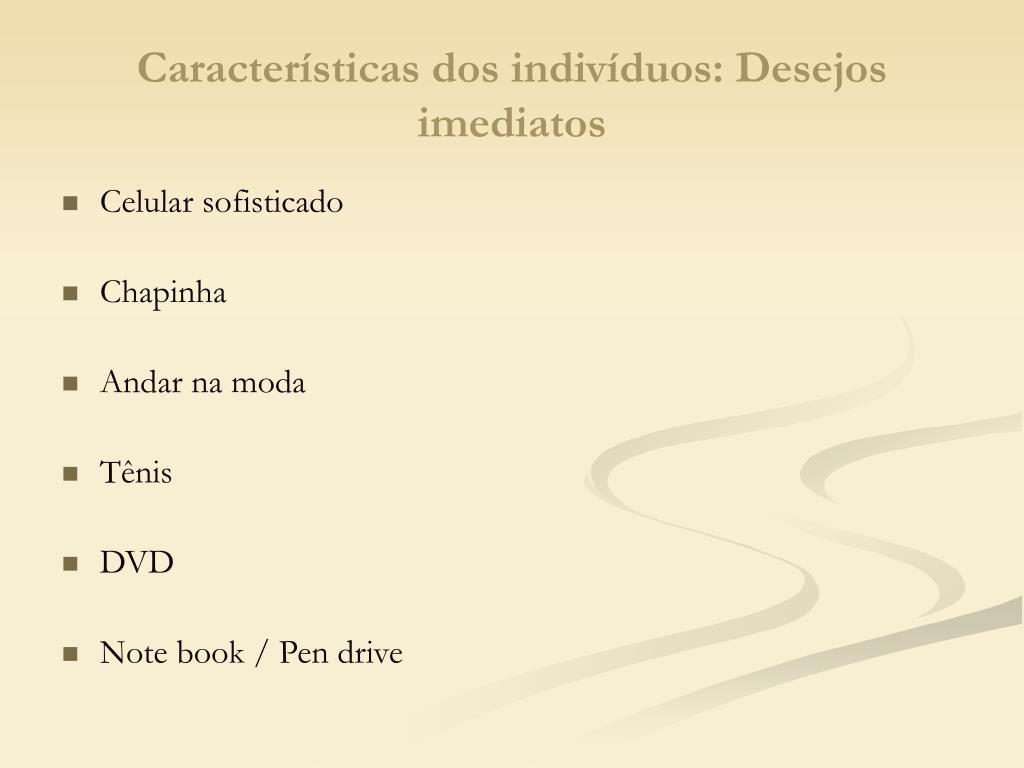 Características dos indivíduos: Desejos imediatos

- Celular sofisticado
- Chapinha
- Andar na moda
- Tênis
- DVD
- Note book / Pen drive